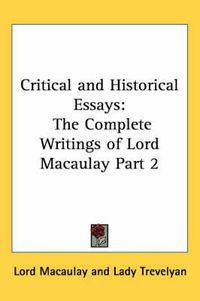 Critical and Historical Essays: The Complete Writings of Lord Macaulay Part 2

Lord Macaulay and Lady Trevelyan